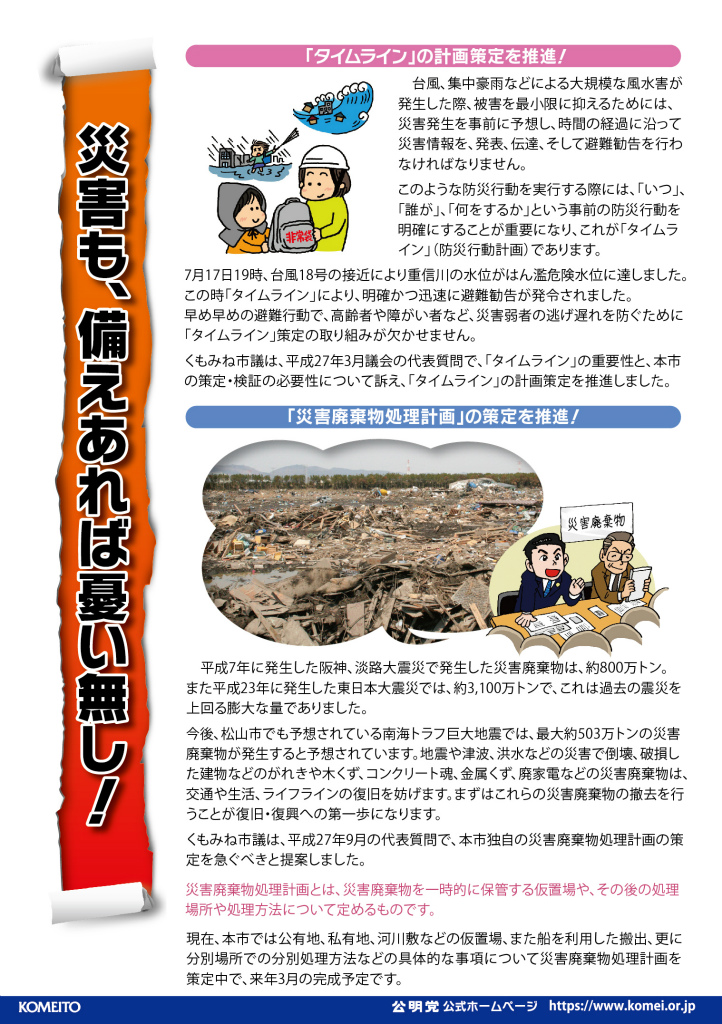 災害も、備えあれば憂い無し！

「タイムライン」の計画策定を推進！

非常袋

台風、集中豪雨などによる大規模な風水害が発生した際、被害を最小限に抑えるためには、災害発生を事前に予想し、時間の経過に沿って災害情報を、発表、伝達、そして避難勧告を行わなければなりません。

このような防災行動を実行する際には、「いつ」、「誰が」、「何をするか」という事前の防災行動を明確にすることが重要になり、これが「タイムライン」（防災行動計画）であります。

7月17日19時、台風18号の接近により重信川の水位がはん濫危険水位に達しました。この時「タイムライン」により、明確かつ迅速に避難勧告が発令されました。早め早めの避難行動で、高齢者や障がい者など、災害弱者の逃げ遅れを防ぐために「タイムライン」策定の取り組みが欠かせません。

くもみね市議は、平成27年3月議会の代表質問で、「タイムライン」の重要性と、本市の策定・検証の必要性について訴え、「タイムライン」の計画策定を推進しました。

「災害廃棄物処理計画」の策定を推進！

災害廃棄物

平成7年に発生した阪神、淡路大震災で発生した災害廃棄物は、約800万トン。また平成23年に発生した東日本大震災では、約3,100万トンで、これは過去の震災を上回る膨大な量でありました。

今後、松山市でも予想されている南海トラフ巨大地震では、最大約503万トンの災害廃棄物が発生すると予想されています。地震や津波、洪水などの災害で倒壊、破損した建物などのがれきや木くず、コンクリート魂、金属くず、廃家電などの災害廃棄物は、交通や生活、ライフラインの復旧を妨げます。まずはこれらの災害廃棄物の撤去を行うことが復旧・復興への第一歩になります。

くもみね市議は、平成27年9月の代表質問で、本市独自の災害廃棄物処理計画の策定を急ぐべきと提案しました。

災害廃棄物処理計画とは、災害廃棄物を一時的に保管する仮置場や、その後の処理場所や処理方法について定めるものです。

現在、本市では公有地、私有地、河川敷などの仮置場、また船を利用した搬出、更に分別場所での分別処理方法などの具体的な事項について災害廃棄物処理計画を策定中で、来年3月の完成予定です。

KOMEITO　公明党 公式ホームページ https://www.komei.or.jp